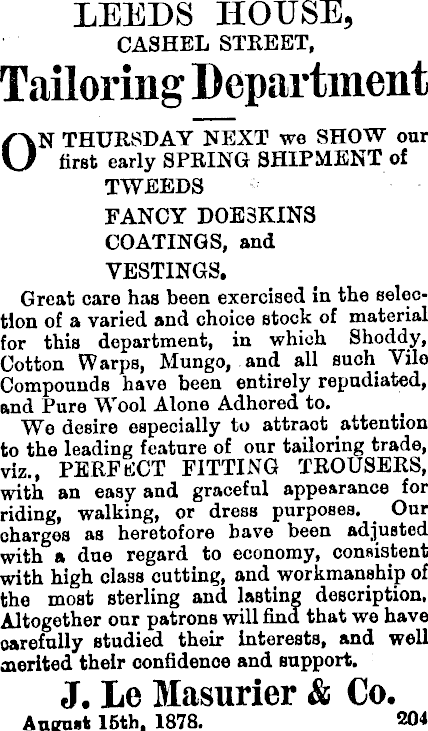 LEEDS HOUSE,
CASHEL STREET,
Tailoring Department

ON THURSDAY NEXT we SHOW our first early SPRING SHIPMENT of
TWEEDS
FANCY DOESKINS
COATINGS, and
VESTINGS.

Great care has been exercised in the selection of a varied and choice stock of material for this department, in which Shoddy, Cotton Warps, Mungo, and all such Vile Compounds have been entirely repudiated, and Pure Wool Alone Adhered to.

We desire especially to attract attention to the leading feature of our tailoring trade, viz., PERFECT FITTING TROUSERS, with an easy and graceful appearance for riding, walking, or dress purposes. Our charges as heretofore have been adjusted with a due regard to economy, consistent with high class cutting, and workmanship of the most sterling and lasting description. Altogether our patrons will find that we have carefully studied their interests, and well merited their confidence and support.

J. Le Masurier & Co.

August 15th, 1878. 204